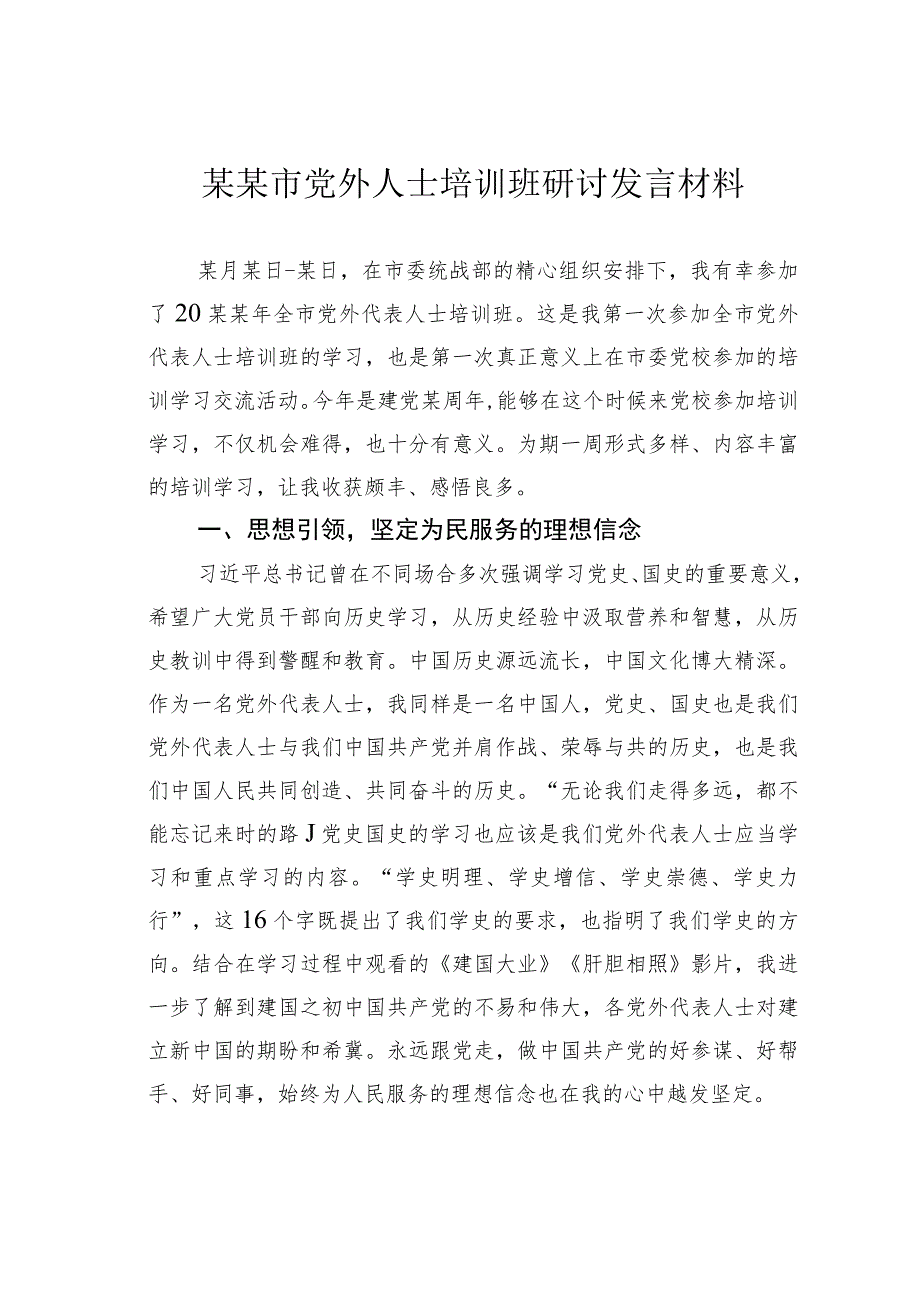 某某市党外人士培训班研讨发言材料

某月某日-某日，在市委统战部的精心组织安排下，我有幸参加了20某某年全市党外代表人士培训班。这是我第一次参加全市党外代表人士培训班的学习，也是第一次真正意义上在市委党校参加的培训学习交流活动。今年是建党某周年，能够在这个时候来党校参加培训学习，不仅机会难得，也十分有意义。为期一周形式多样、内容丰富的培训学习，让我收获颇丰、感悟良多。

一、思想引领，坚定为民服务的理想信念

习近平总书记曾在不同场合多次强调学习党史、国史的重要意义，希望广大党员干部向历史学习，从历史经验中汲取营养和智慧，从历史教训中得到警醒和教育。中国历史源远流长，中国文化博大精深。作为一名党外代表人士，我同样是一名中国人，党史、国史也是我们党外代表人士与我们中国共产党并肩作战、荣辱与共的历史，也是我们中国人民共同创造、共同奋斗的历史。“无论我们走得多远，都不能忘记来时的路J党史国史的学习也应该是我们党外代表人士应当学习和重点学习的内容。“学史明理、学史增信、学史崇德、学史力行”，这16个字既提出了我们学史的要求，也指明了我们学史的方向。结合在学习过程中观看的《建国大业》《肝胆相照》影片，我进一步了解到建国之初中国共产党的不易和伟大，各党外代表人士对建立新中国的期盼和希冀。永远跟党走，做中国共产党的好参谋、好帮手、好同事，始终为人民服务的理想信念也在我的心中越发坚定。